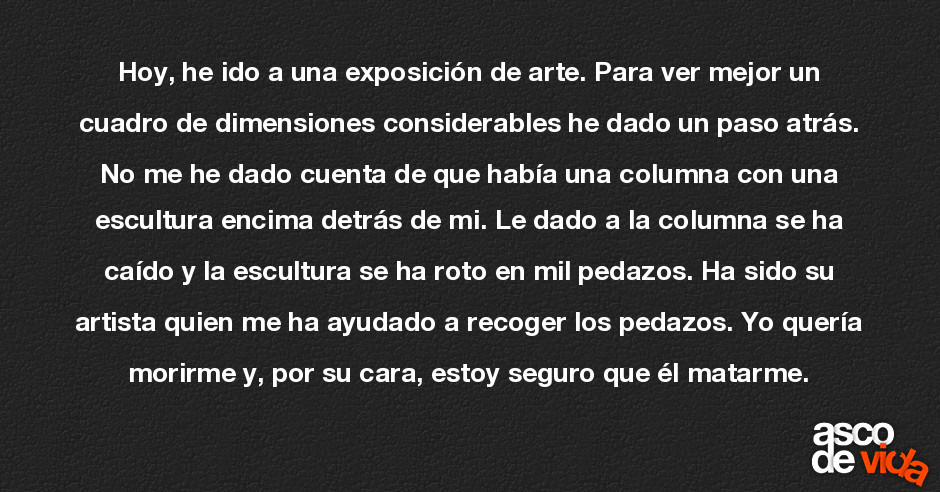 Hoy, he ido a una exposición de arte. Para ver mejor un cuadro de dimensiones considerables he dado un paso atrás. No me he dado cuenta de que había una columna con una escultura encima detrás de mi. Le dado a la columna se ha caído y la escultura se ha roto en mil pedazos. Ha sido su artista quien me ha ayudado a recoger los pedazos. Yo quería morirme y, por su cara, estoy seguro que él matarme.

asco de vida